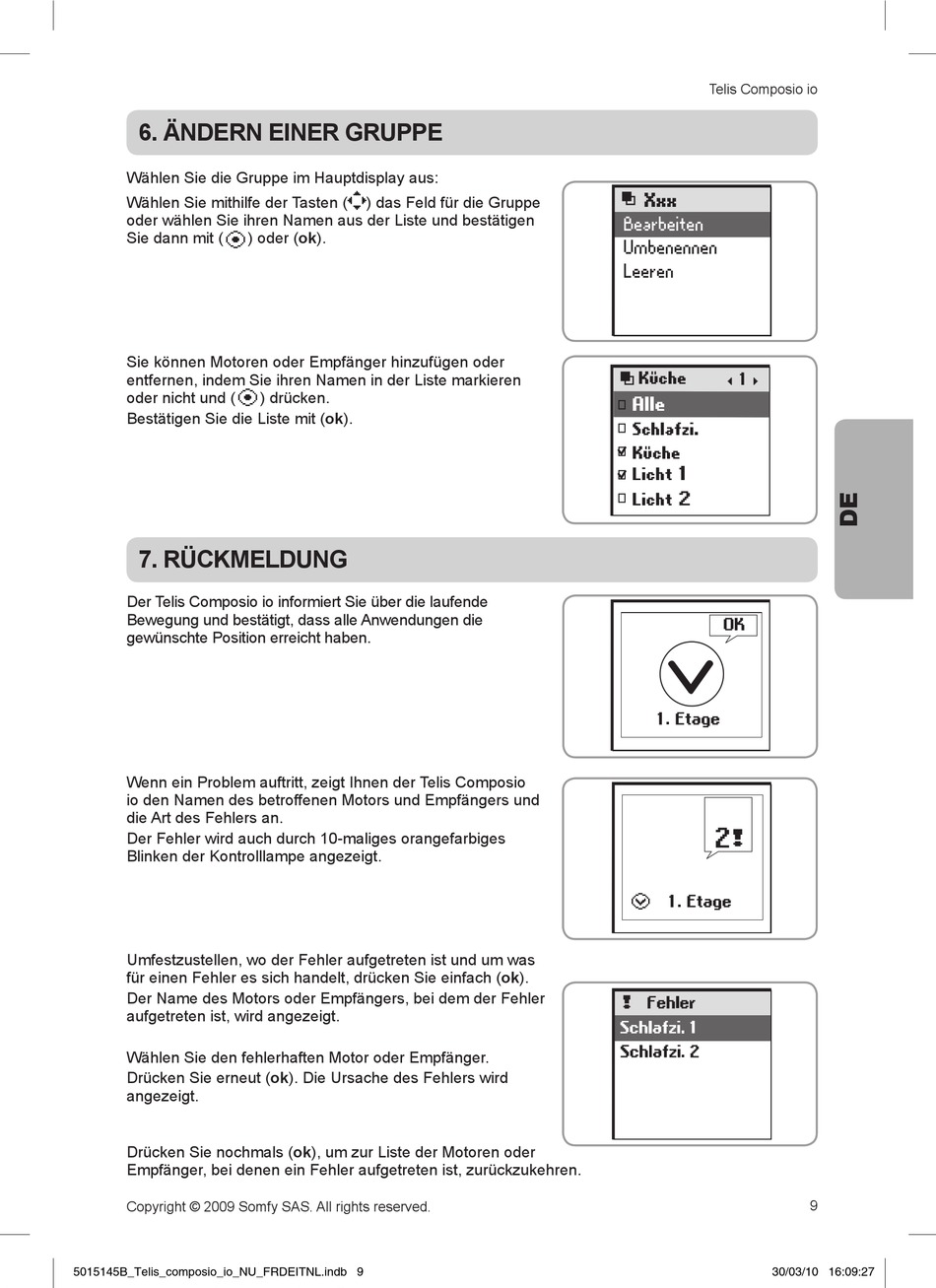 Telis Composio io

6. ÄNDERN EINER GRUPPE

Wählen Sie die Gruppe im Hauptdisplay aus:

Wählen Sie mithilfe der Tasten ( ) das Feld für die Gruppe oder wählen Sie ihren Namen aus der Liste und bestätigen Sie dann mit ( ) oder (ok).

Xxx
Bearbeiten
Umbenennen
Leeren

Sie können Motoren oder Empfänger hinzufügen oder entfernen, indem Sie ihren Namen in der Liste markieren oder nicht und ( ) drücken.
Bestätigen Sie die Liste mit (ok).

Küche 1
Alle
Schlafzi.
Küche
Licht 1
Licht 2

DE

7. RÜCKMELDUNG

Der Telis Composio io informiert Sie über die laufende Bewegung und bestätigt, dass alle Anwendungen die gewünschte Position erreicht haben.

OK
1. Etage

Wenn ein Problem auftritt, zeigt Ihnen der Telis Composio io den Namen des betroffenen Motors und Empfängers und die Art des Fehlers an.
Der Fehler wird auch durch 10-maliges orangefarbiges Blinken der Kontrolllampe angezeigt.

2
1. Etage

Umfestzustellen, wo der Fehler aufgetreten ist und um was für einen Fehler es sich handelt, drücken Sie einfach (ok).
Der Name des Motors oder Empfängers, bei dem der Fehler aufgetreten ist, wird angezeigt.

Wählen Sie den fehlerhaften Motor oder Empfänger.
Drücken Sie erneut (ok). Die Ursache des Fehlers wird angezeigt.

Fehler
Schlafzi. 1
Schlafzi. 2

Drücken Sie nochmals (ok), um zur Liste der Motoren oder Empfänger, bei denen ein Fehler aufgetreten ist, zurückzukehren.

Copyright © 2009 Somfy SAS. All rights reserved.

9

5015145B_Telis_composio_io_NU_FRDEITNL.indb 9

30/03/10 16:09:27